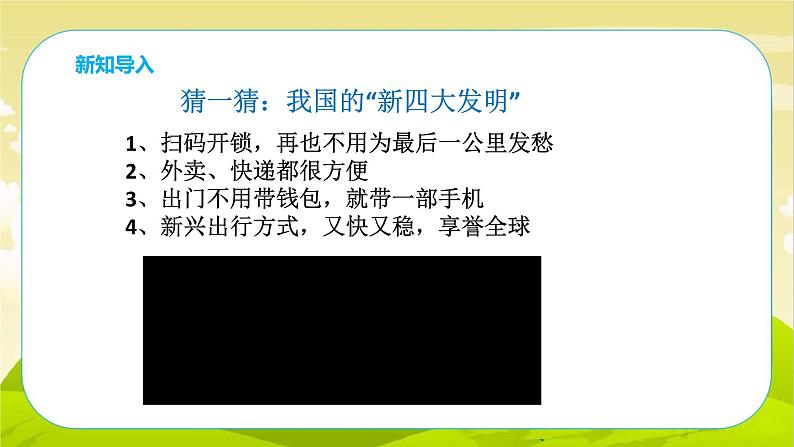 新知导入

猜一猜：我国的“新四大发明”

1、扫码开锁，再也不用为最后一公里发愁
2、外卖、快递都很方便
3、出门不用带钱包，就带一部手机
4、新兴出行方式，又快又稳，享誉全球